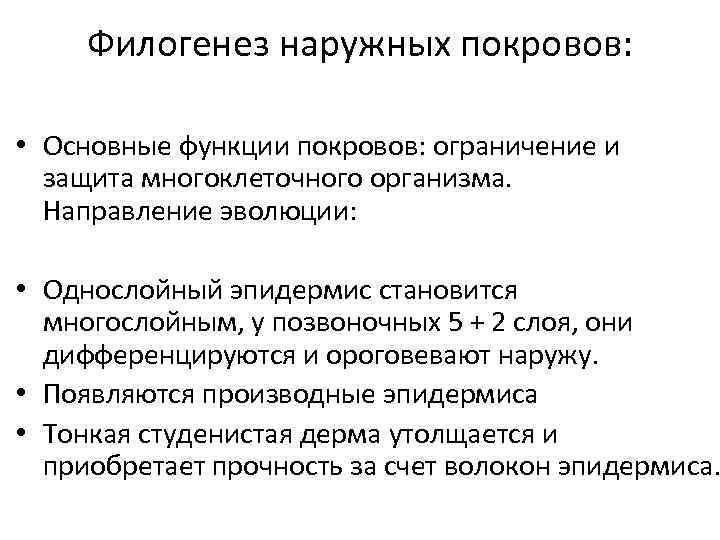 Филогенез наружных покровов:

• Основные функции покровов: ограничение и защита многоклеточного организма. Направление эволюции:

• Однослойный эпидермис становится многослойным, у позвоночных 5 + 2 слоя, они дифференцируются и ороговевают наружу.
• Появляются производные эпидермиса
• Тонкая студенистая дерма утолщается и приобретает прочность за счет волокон эпидермиса.